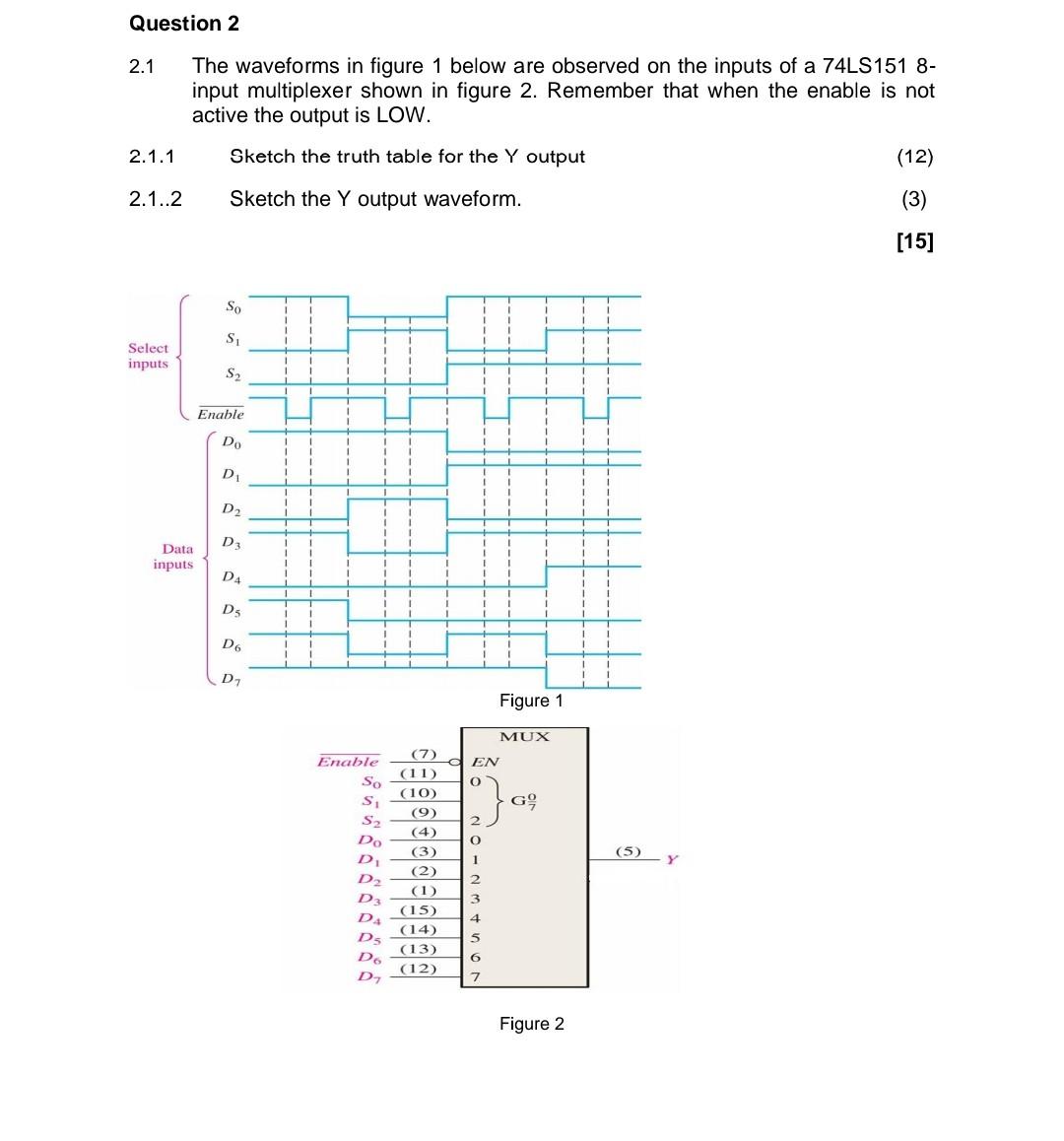 Question 2

2.1 The waveforms in figure 1 below are observed on the inputs of a 74LS151 8-input multiplexer shown in figure 2. Remember that when the enable is not active the output is LOW.

2.1.1 Sketch the truth table for the Y output (12)

2.1..2 Sketch the Y output waveform. (3)

[15]

Select inputs
$S_0$
$S_1$
$S_2$
$\overline{Enable}$

Data inputs
$D_0$
$D_1$
$D_2$
$D_3$
$D_4$
$D_5$
$D_6$
$D_7$

Figure 1

MUX
$\overline{Enable}$ (7) EN
$S_0$ (11) 0
$S_1$ (10)
$S_2$ (9) 2
$G\frac{0}{7}$
$D_0$ (4) 0
$D_1$ (3) 1
$D_2$ (2) 2
$D_3$ (1) 3
$D_4$ (15) 4
$D_5$ (14) 5
$D_6$ (13) 6
$D_7$ (12) 7
(5) Y

Figure 2